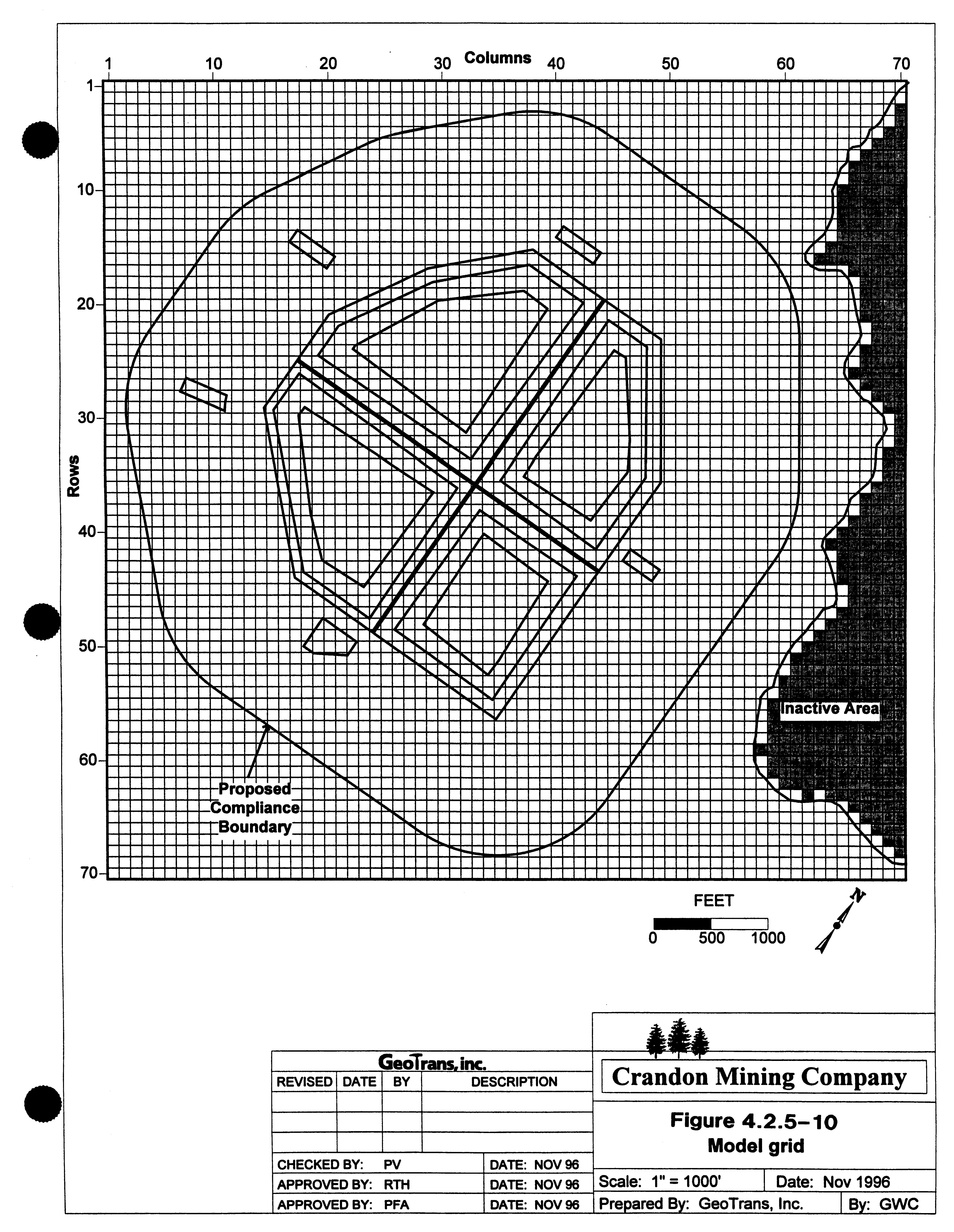 Columns

1 10 20 30 40 50 60 70

Rows

1
10
20
30
40
50
60
70

Inactive Area

Proposed Compliance Boundary

FEET
0 500 1000

N

GeoTrans, inc.

| REVISED | DATE | BY | DESCRIPTION |
|---|---|---|---|
| | | | |
| | | | |
| | | | |

CHECKED BY: PV DATE: NOV 96
APPROVED BY: RTH DATE: NOV 96
APPROVED BY: PFA DATE: NOV 96

Crandon Mining Company

Figure 4.2.5-10
Model grid

Scale: 1" = 1000' Date: Nov 1996
Prepared By: GeoTrans, Inc. By: GWC